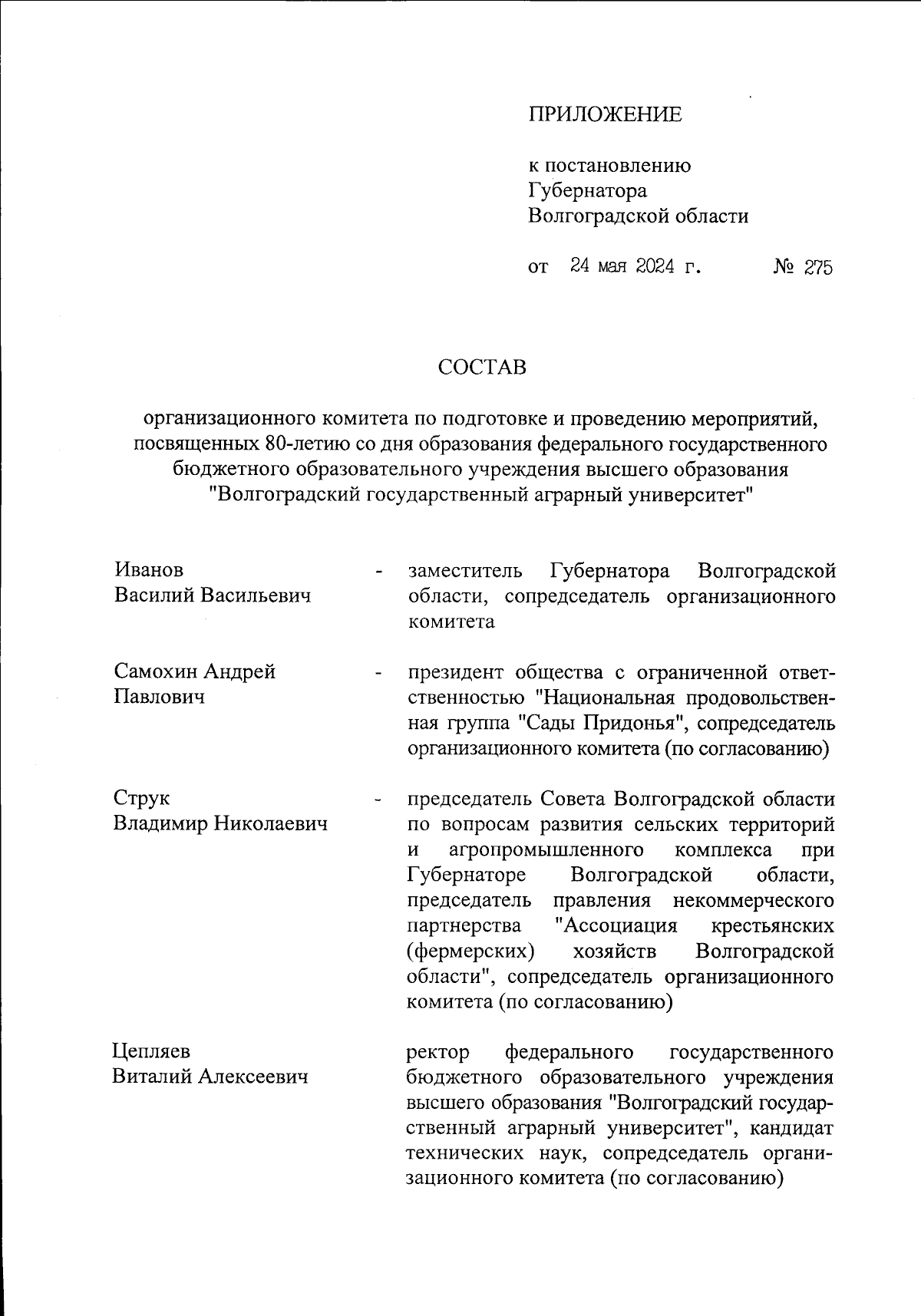 ПРИЛОЖЕНИЕ

к постановлению Губернатора Волгоградской области

от 24 мая 2024 г. № 275

СОСТАВ

организационного комитета по подготовке и проведению мероприятий, посвященных 80-летию со дня образования федерального государственного бюджетного образовательного учреждения высшего образования "Волгоградский государственный аграрный университет"

Иванов Василий Васильевич - заместитель Губернатора Волгоградской области, сопредседатель организационного комитета

Самохин Андрей Павлович - президент общества с ограниченной ответственностью "Национальная продовольственная группа "Сады Придонья", сопредседатель организационного комитета (по согласованию)

Струк Владимир Николаевич - председатель Совета Волгоградской области по вопросам развития сельских территорий и агропромышленного комплекса при Губернаторе Волгоградской области, председатель правления некоммерческого партнерства "Ассоциация крестьянских (фермерских) хозяйств Волгоградской области", сопредседатель организационного комитета (по согласованию)

Цепляев Виталий Алексеевич ректор федерального государственного бюджетного образовательного учреждения высшего образования "Волгоградский государственный аграрный университет", кандидат технических наук, сопредседатель организационного комитета (по согласованию)